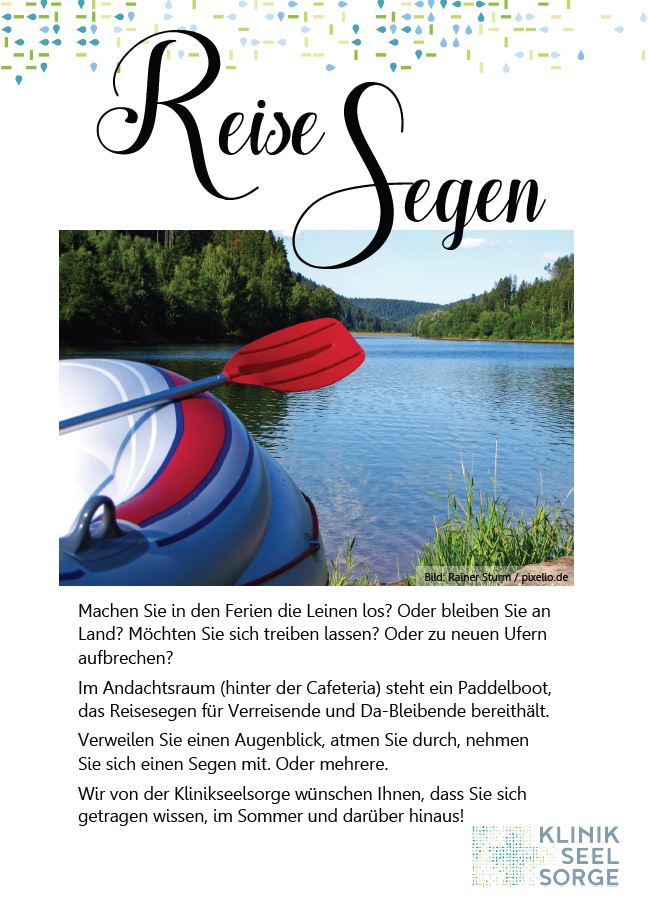 Reise Segen

Bild: Rainer Sturm / pixelio.de

Machen Sie in den Ferien die Leinen los? Oder bleiben Sie an Land? Möchten Sie sich treiben lassen? Oder zu neuen Ufern aufbrechen?

Im Andachtsraum (hinter der Cafeteria) steht ein Paddelboot, das Reisesegen für Verreisende und Da-Bleibende bereithält.

Verweilen Sie einen Augenblick, atmen Sie durch, nehmen Sie sich einen Segen mit. Oder mehrere.

Wir von der Klinikseelsorge wünschen Ihnen, dass Sie sich getragen wissen, im Sommer und darüber hinaus!

KLINIK
SEEL
SORGE